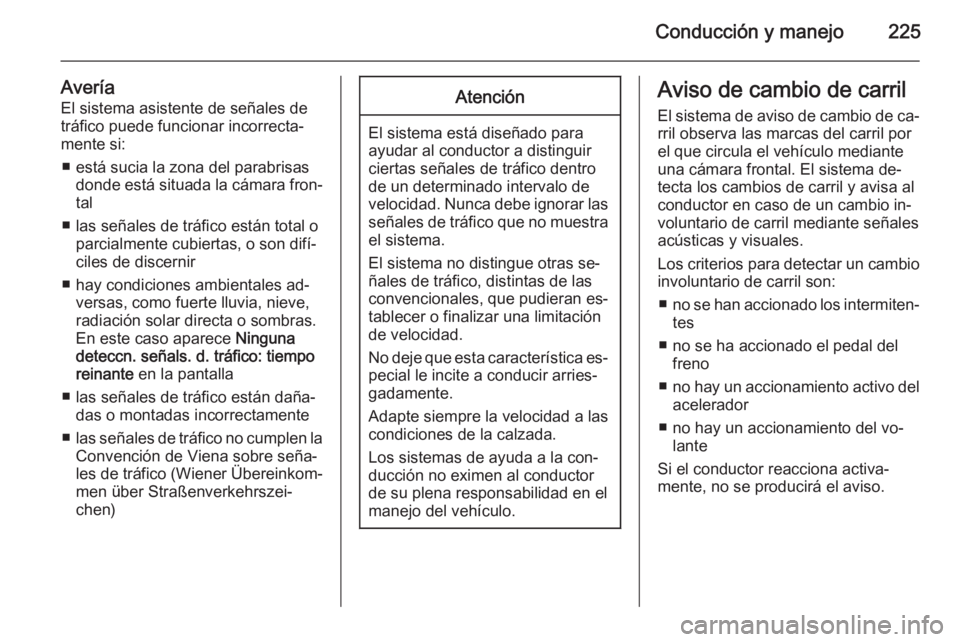 Conducción y manejo 225

Avería
El sistema asistente de señales de tráfico puede funcionar incorrectamente si:
■ está sucia la zona del parabrisas donde está situada la cámara frontal
■ las señales de tráfico están total o parcialmente cubiertas, o son difíciles de discernir
■ hay condiciones ambientales adversas, como fuerte lluvia, nieve, radiación solar directa o sombras. En este caso aparece Ninguna deteccn. señals. d. tráfico: tiempo reinante en la pantalla
■ las señales de tráfico están dañadas o montadas incorrectamente
■ las señales de tráfico no cumplen la Convención de Viena sobre señales de tráfico (Wiener Übereinkommen über Straßenverkehrszeichen)

Atención

El sistema está diseñado para ayudar al conductor a distinguir ciertas señales de tráfico dentro de un determinado intervalo de velocidad. Nunca debe ignorar las señales de tráfico que no muestra el sistema.

El sistema no distingue otras señales de tráfico, distintas de las convencionales, que pudieran establecer o finalizar una limitación de velocidad.

No deje que esta característica especial le incite a conducir arriesgadamente.

Adapte siempre la velocidad a las condiciones de la calzada.

Los sistemas de ayuda a la conducción no eximen al conductor de su plena responsabilidad en el manejo del vehículo.

Aviso de cambio de carril
El sistema de aviso de cambio de carril observa las marcas del carril por el que circula el vehículo mediante una cámara frontal. El sistema detecta los cambios de carril y avisa al conductor en caso de un cambio involuntario de carril mediante señales acústicas y visuales.

Los criterios para detectar un cambio involuntario de carril son:
■ no se han accionado los intermitentes
■ no se ha accionado el pedal del freno
■ no hay un accionamiento activo del acelerador
■ no hay un accionamiento del volante

Si el conductor reacciona activamente, no se producirá el aviso.

carmanualsonline.info